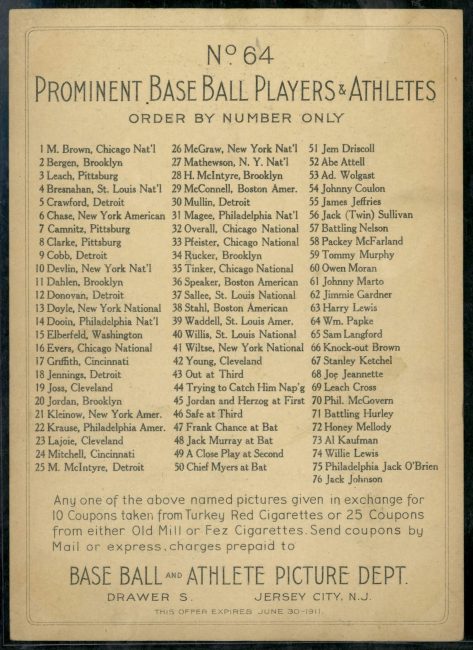 No. 64

PROMINENT BASE BALL PLAYERS & ATHLETES

ORDER BY NUMBER ONLY

1 M. Brown, Chicago Nat'l
2 Bergen, Brooklyn
3 Leach, Pittsburg
4 Bresnahan, St. Louis Nat'l
5 Crawford, Detroit
6 Chase, New York American
7 Camnitz, Pittsburg
8 Clarke, Pittsburg
9 Cobb, Detroit
10 Devlin, New York Nat'l
11 Dahlen, Brooklyn
12 Donovan, Detroit
13 Doyle, New York National
14 Dooin, Philadelphia Nat'l
15 Elberfeld, Washington
16 Evers, Chicago National
17 Griffith, Cincinnati
18 Jennings, Detroit
19 Joss, Cleveland
20 Jordan, Brooklyn
21 Kleinow, New York Amer.
22 Krause, Philadelphia Amer.
23 Lajoie, Cleveland
24 Mitchell, Cincinnati
25 M. McIntyre, Detroit

26 McGraw, New York Nat'l
27 Mathewson, N. Y. Nat'l
28 H. McIntyre, Brooklyn
29 McConnell, Boston Amer.
30 Mullin, Detroit
31 Magee, Philadelphia Nat'l
32 Overall, Chicago National
33 Pfeister, Chicago National
34 Rucker, Brooklyn
35 Tinker, Chicago National
36 Speaker, Boston American
37 Sallee, St. Louis National
38 Stahl, Boston American
39 Waddell, St. Louis Amer.
40 Willis, St. Louis National
41 Wiltse, New York National
42 Young, Cleveland
43 Out at Third
44 Trying to Catch Him Nap'g
45 Jordan and Herzog at First
46 Safe at Third
47 Frank Chance at Bat
48 Jack Murray at Bat
49 A Close Play at Second
50 Chief Myers at Bat

51 Jem Driscoll
52 Abe Attell
53 Ad. Wolgast
54 Johnny Coulon
55 James Jeffries
56 Jack (Twin) Sullivan
57 Battling Nelson
58 Packey McFarland
59 Tommy Murphy
60 Owen Moran
61 Johnny Marto
62 Jimmie Gardner
63 Harry Lewis
64 Wm. Papke
65 Sam Langford
66 Knock-out Brown
67 Stanley Ketchel
68 Joe Jeannette
69 Leach Cross
70 Phil. McGovern
71 Battling Hurley
72 Honey Mellody
73 Al Kaufman
74 Willie Lewis
75 Philadelphia Jack O'Brien
76 Jack Johnson

Any one of the above named pictures given in exchange for 10 Coupons taken from Turkey Red Cigarettes or 25 Coupons from either Old Mill or Fez Cigarettes. Send coupons by Mail or express, charges prepaid to

BASE BALL AND ATHLETE PICTURE DEPT.

DRAWER S. JERSEY CITY, N.J.

THIS OFFER EXPIRES JUNE 30-1911